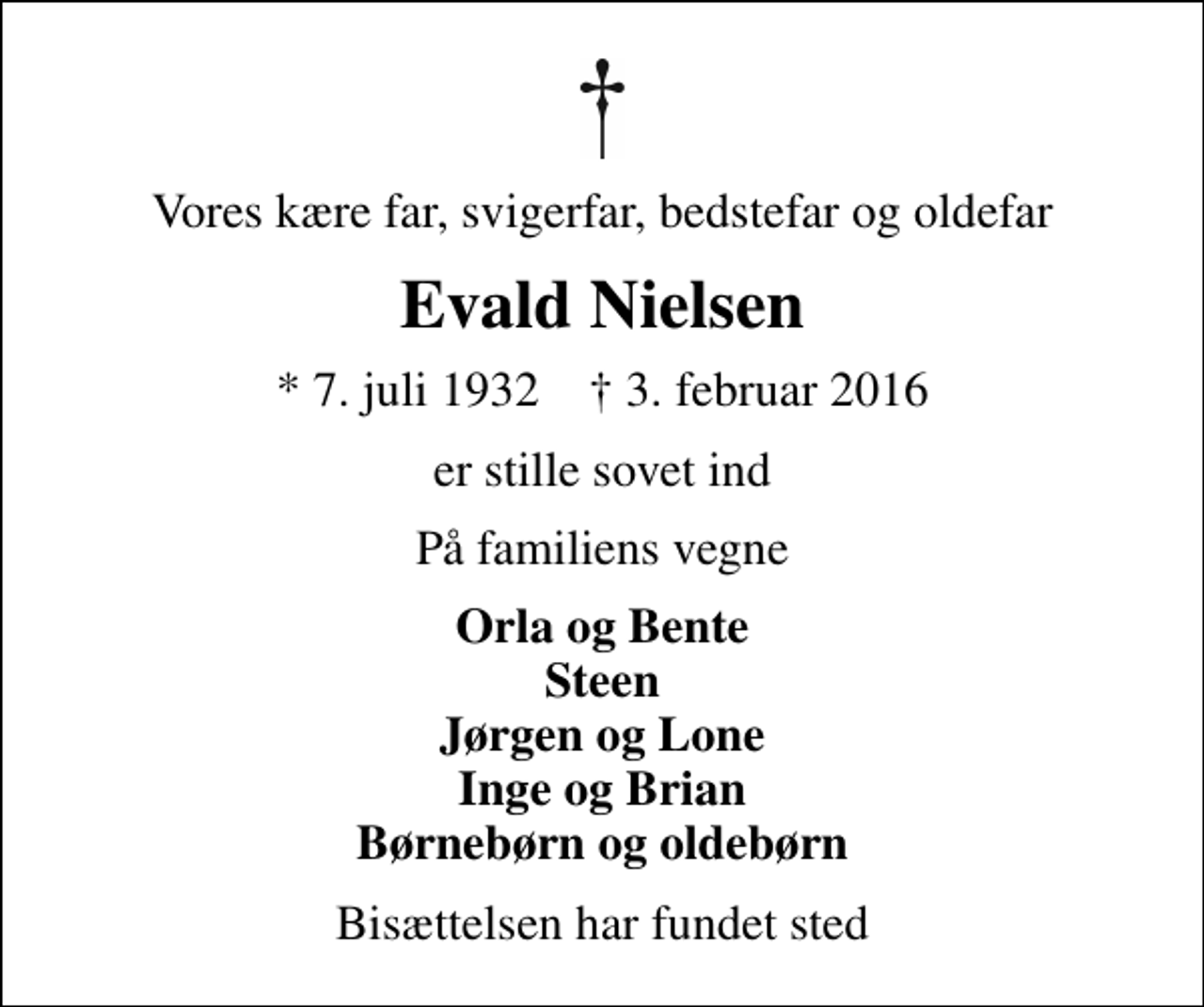 Vores kære far, svigerfar, bedstefar og oldefar

Evald Nielsen

* 7. juli 1932 † 3. februar 2016

er stille sovet ind

På familiens vegne

Orla og Bente
Steen
Jørgen og Lone
Inge og Brian
Børnebørn og oldebørn

Bisættelsen har fundet sted